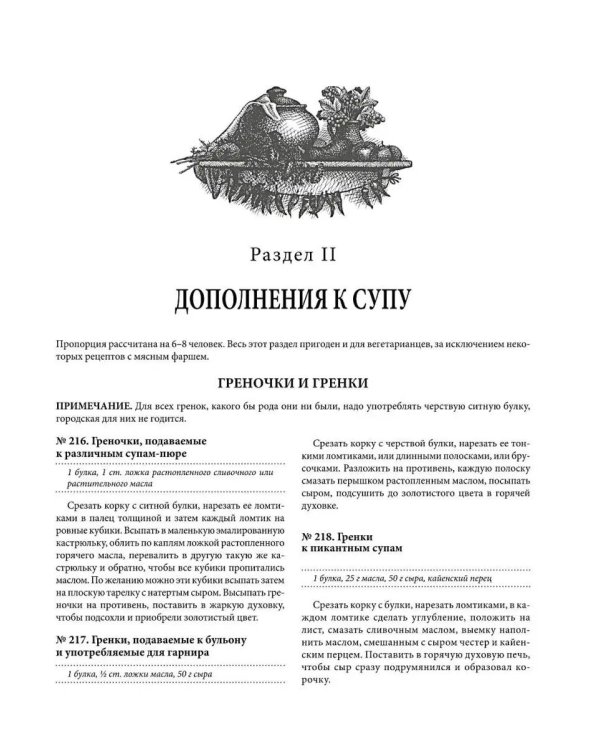 Раздел II

ДОПОЛНЕНИЯ К СУПУ

Пропорция рассчитана на 6–8 человек. Весь этот раздел пригоден и для вегетарианцев, за исключением некоторых рецептов с мясным фаршем.

ГРЕНОЧКИ И ГРЕНКИ

ПРИМЕЧАНИЕ. Для всех гренок, какого бы рода они ни были, надо употреблять черствую ситную булку, городская для них не годится.

№ 216. Греночки, подаваемые к различным супам-пюре

1 булка, 1 ст. ложка растопленного сливочного или растительного масла

Срезать корку с ситной булки, нарезать ее ломтиками в палец толщиной и затем каждый ломтик на ровные кубики. Всыпать в маленькую эмалированную кастрюльку, облить по каплям ложкой растопленного горячего масла, перевалить в другую такую же кастрюльку и обратно, чтобы все кубики пропитались маслом. По желанию можно эти кубики всыпать затем на плоскую тарелку с натертым сыром. Высыпать греночки на противень, поставить в жаркую духовку, чтобы подсохли и приобрели золотистый цвет.

№ 217. Гренки, подаваемые к бульону и употребляемые для гарнира

1 булка, ½ ст. ложки масла, 50 г сыра

Срезать корку с черствой булки, нарезать ее тонкими ломтиками, или длинными полосками, или брусочками. Разложить на противень, каждую полоску смазать перышком растопленным маслом, посыпать сыром, подсушить до золотистого цвета в горячей духовке.

№ 218. Гренки к пикантным супам

1 булка, 25 г масла, 50 г сыра, кайенский перец

Срезать корку с булки, нарезать ломтиками, в каждом ломтике сделать углубление, положить на лист, смазать сливочным маслом, выемку наполнить маслом, смешанным с сыром честер и кайенским перцем. Поставить в горячую духовую печь, чтобы сыр сразу подрумянился и образовал корочку.